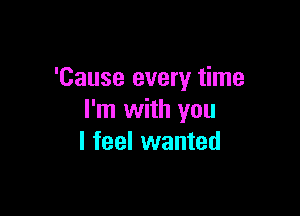 'Cause every time
I'm with you
I feel wanted